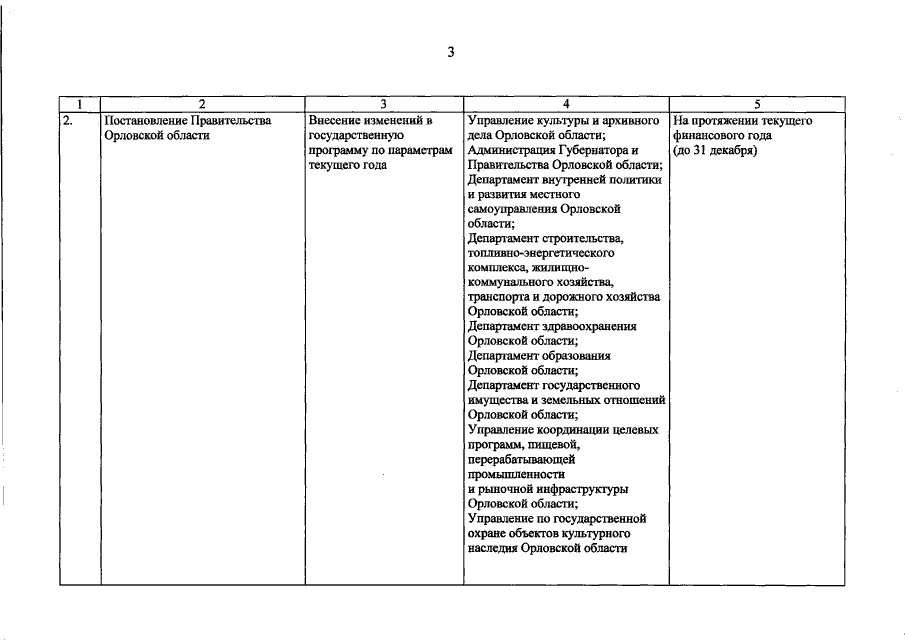 3

| 1 | 2 | 3 | 4 | 5 |
|---|---|---|---|---|
| 2. | Постановление Правительства Орловской области | Внесение изменений в государственную программу по параметрам текущего года | Управление культуры и архивного дела Орловской области; Администрация Губернатора и Правительства Орловской области; Департамент внутренней политики и развития местного самоуправления Орловской области; Департамент строительства, топливно-энергетического комплекса, жилищно-коммунального хозяйства, транспорта и дорожного хозяйства Орловской области; Департамент здравоохранения Орловской области; Департамент образования Орловской области; Департамент государственного имущества и земельных отношений Орловской области; Управление координации целевых программ, пищевой, перерабатывающей промышленности и рыночной инфраструктуры Орловской области; Управление по государственной охране объектов культурного наследия Орловской области | На протяжении текущего финансового года (до 31 декабря) |